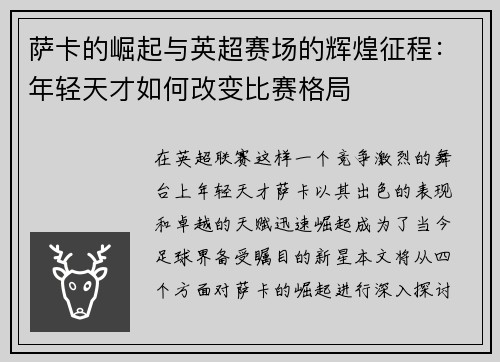 萨卡的崛起与英超赛场的辉煌征程：年轻天才如何改变比赛格局

在英超联赛这样一个竞争激烈的舞台上年轻天才萨卡以其出色的表现和卓越的天赋迅速崛起成为了当今足球界备受瞩目的新星本文将从四个方面对萨卡的崛起进行深入探讨